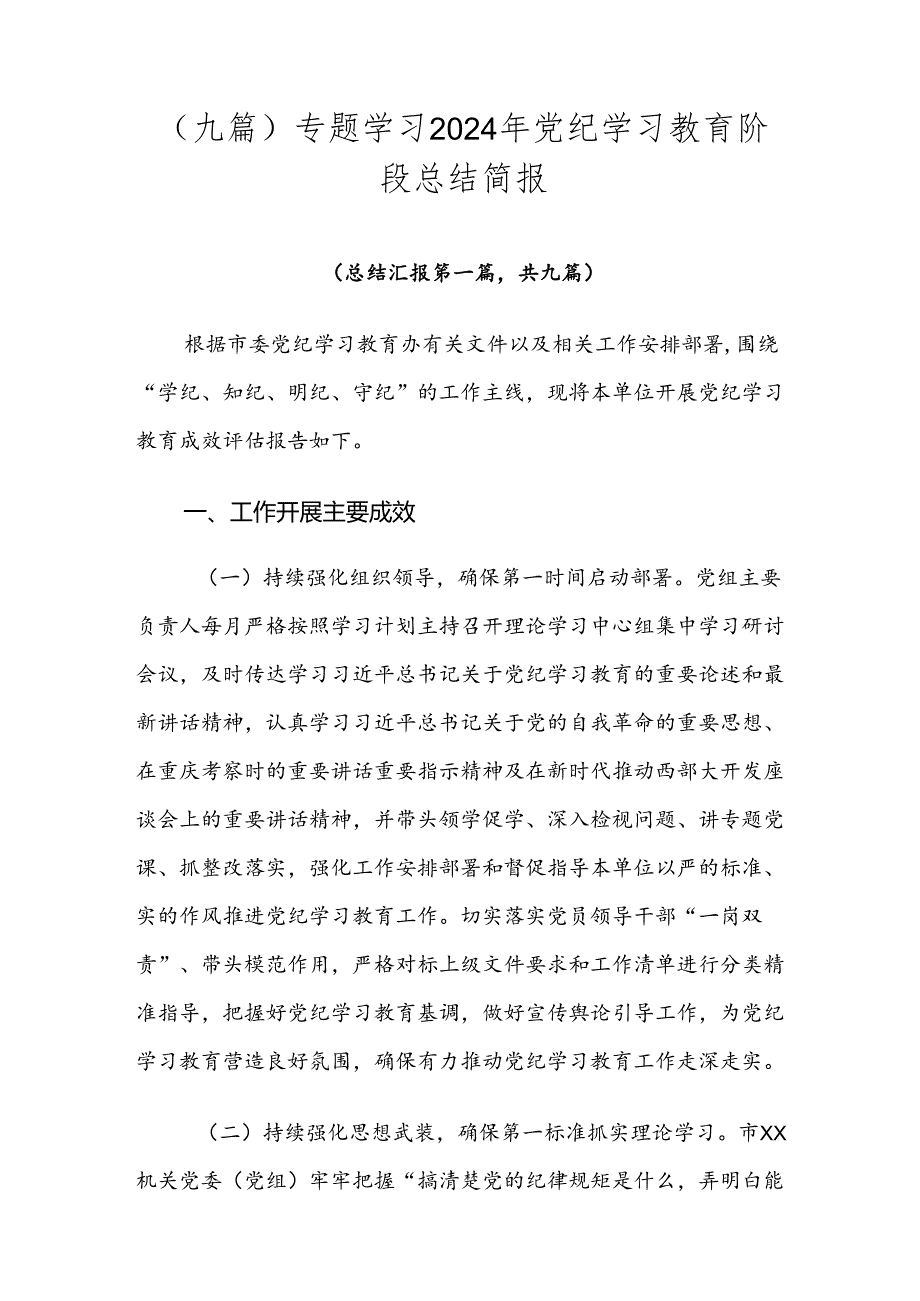 （九篇）专题学习2024年党纪学习教育阶段总结简报

（总结汇报第一篇，共九篇）

根据市委党纪学习教育办有关文件以及相关工作安排部署，围绕“学纪、知纪、明纪、守纪”的工作主线，现将本单位开展党纪学习教育成效评估报告如下。

一、工作开展主要成效

（一）持续强化组织领导，确保第一时间启动部署。党组主要负责人每月严格按照学习计划主持召开理论学习中心组集中学习研讨会议，及时传达学习习近平总书记关于党纪学习教育的重要论述和最新讲话精神，认真学习习近平总书记关于党的自我革命的重要思想、在重庆考察时的重要讲话重要指示精神及在新时代推动西部大开发座谈会上的重要讲话精神，并带头领学促学、深入检视问题、讲专题党课、抓整改落实，强化工作安排部署和督促指导本单位以严的标准、实的作风推进党纪学习教育工作。切实落实党员领导干部“一岗双责”、带头模范作用，严格对标上级文件要求和工作清单进行分类精准指导，把握好党纪学习教育基调，做好宣传舆论引导工作，为党纪学习教育营造良好氛围，确保有力推动党纪学习教育工作走深走实。

（二）持续强化思想武装，确保第一标准抓实理论学习。市XX机关党委（党组）牢牢把握“搞清楚党的纪律规矩是什么，弄明白能